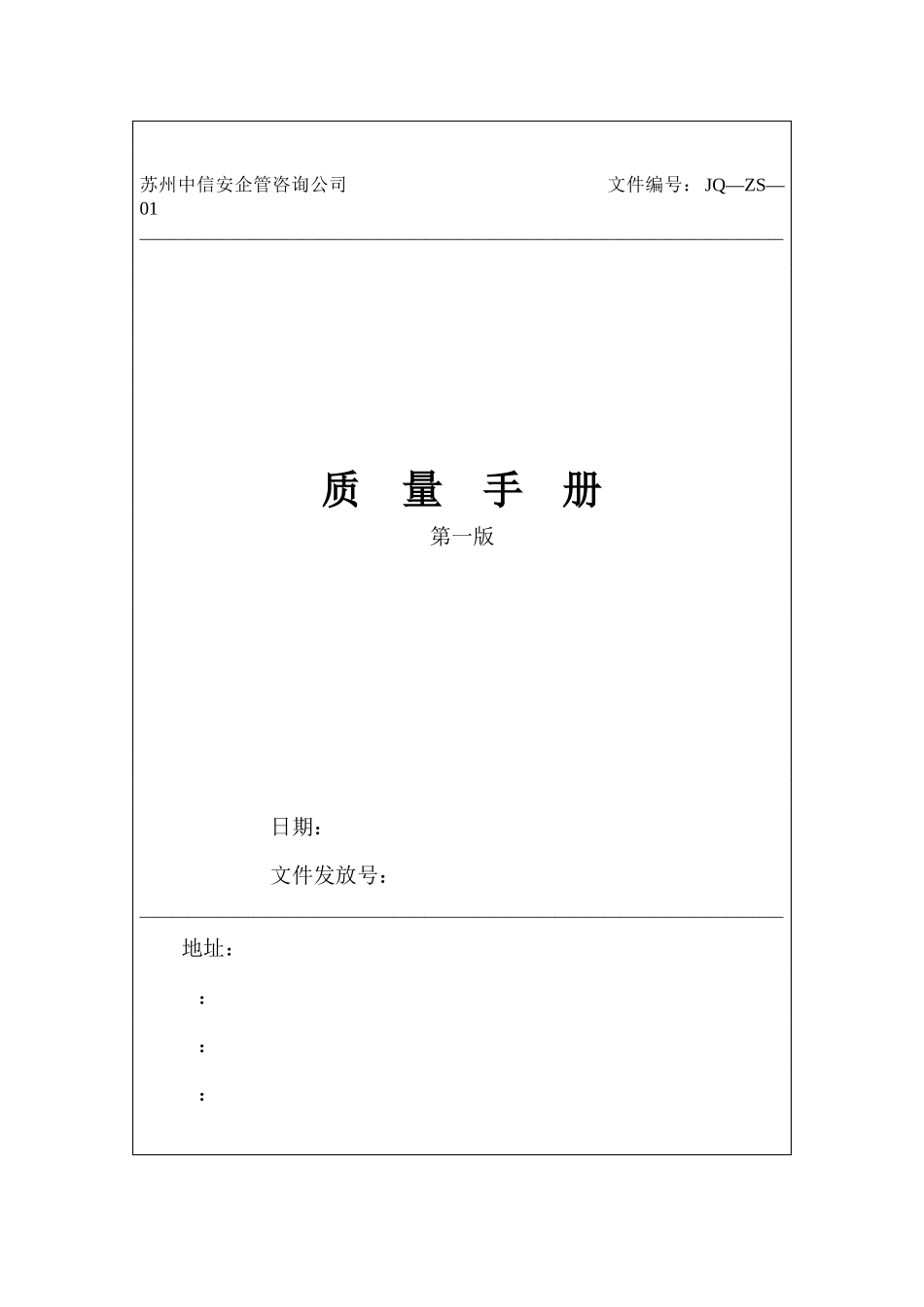 苏州中信安企管咨询公司 文件编号：JQ—ZS—01

质 量 手 册

第一版

日期：

文件发放号：

地址：

：

：

：